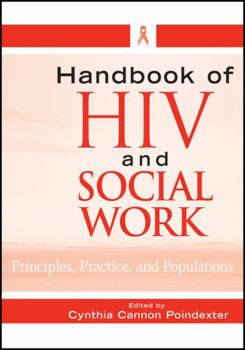 Handbook of
HIV
and
SOCIAL
WORK

Principles, Practice, and Populations

Edited by
Cynthia Cannon Poindexter